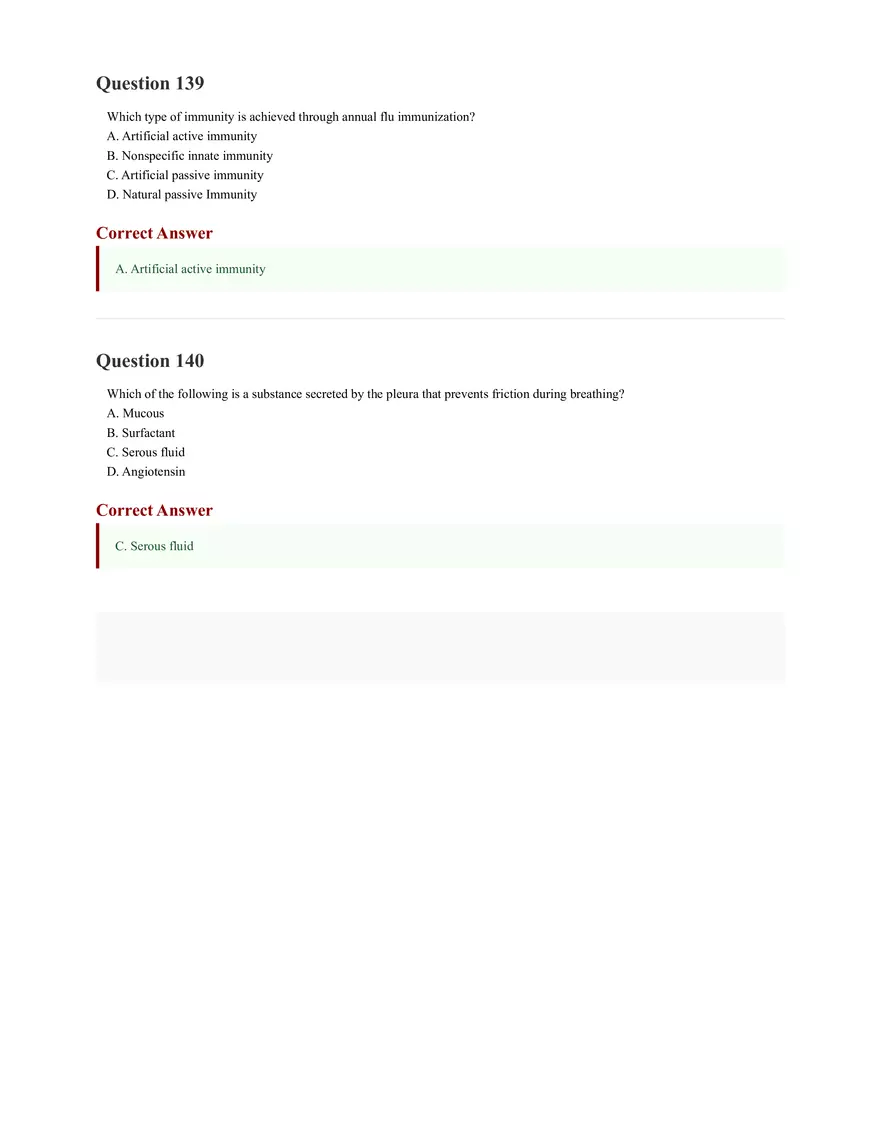 Question 139

Which type of immunity is achieved through annual flu immunization?
A. Artificial active immunity
B. Nonspecific innate immunity
C. Artificial passive immunity
D. Natural passive Immunity

Correct Answer

A. Artificial active immunity

Question 140

Which of the following is a substance secreted by the pleura that prevents friction during breathing?
A. Mucous
B. Surfactant
C. Serous fluid
D. Angiotensin

Correct Answer

C. Serous fluid